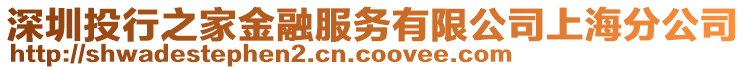 深圳投行之家金融服务有限公司上海分公司
http://shwadestephen2.cn.coovee.com